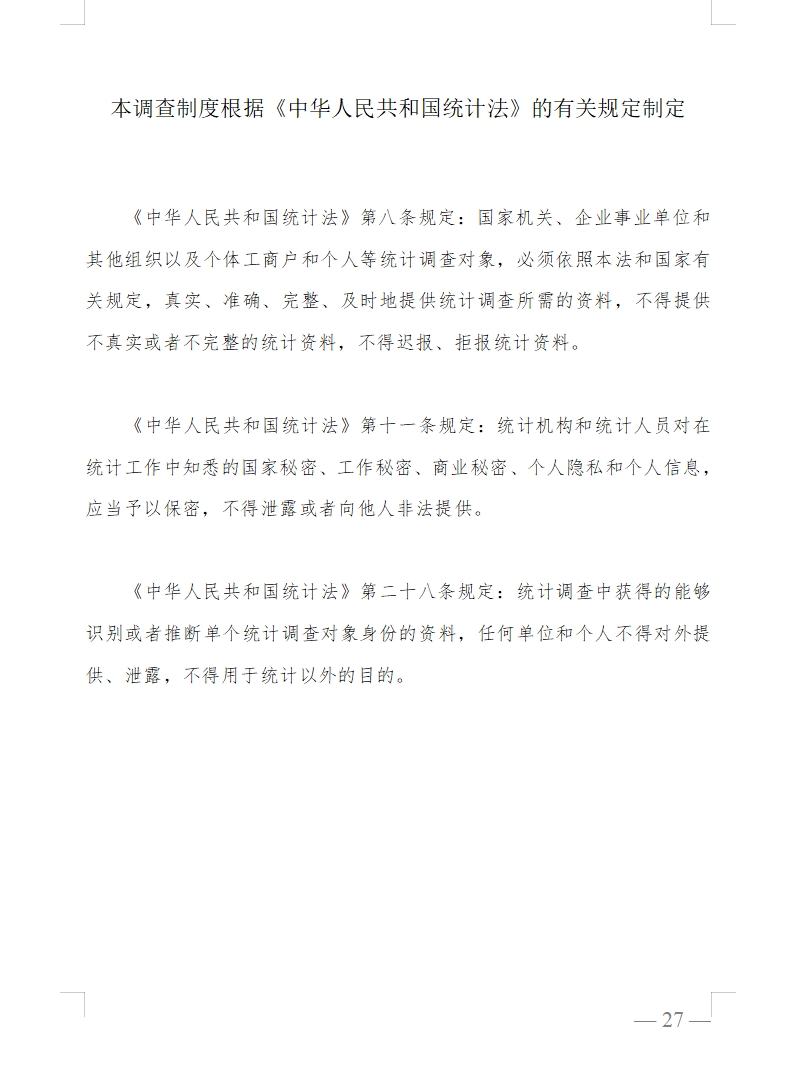 本调查制度根据《中华人民共和国统计法》的有关规定制定

《中华人民共和国统计法》第八条规定：国家机关、企业事业单位和其他组织以及个体工商户和个人等统计调查对象，必须依照本法和国家有关规定，真实、准确、完整、及时地提供统计调查所需的资料，不得提供不真实或者不完整的统计资料，不得迟报、拒报统计资料。

《中华人民共和国统计法》第十一条规定：统计机构和统计人员对在统计工作中知悉的国家秘密、工作秘密、商业秘密、个人隐私和个人信息，应当予以保密，不得泄露或者向他人非法提供。

《中华人民共和国统计法》第二十八条规定：统计调查中获得的能够识别或者推断单个统计调查对象身份的资料，任何单位和个人不得对外提供、泄露，不得用于统计以外的目的。

— 27 —